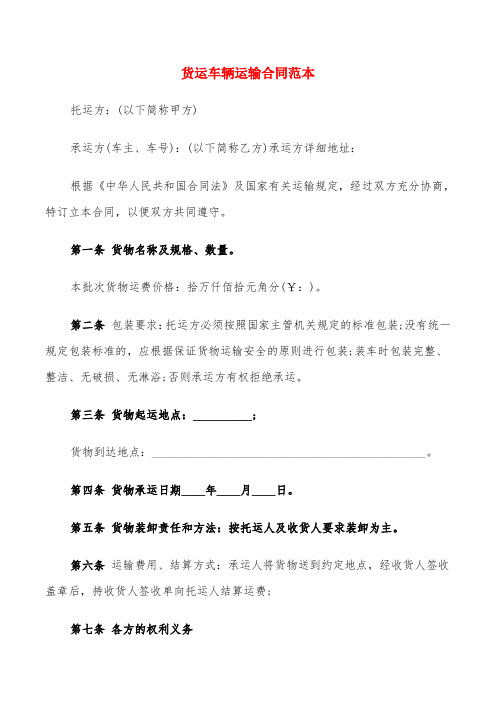 货运车辆运输合同范本

托运方:(以下简称甲方)

承运方(车主、车号):(以下简称乙方)承运方详细地址:

根据《中华人民共和国合同法》及国家有关运输规定，经过双方充分协商，特订立本合同，以便双方共同遵守。

第一条 货物名称及规格、数量。

本批次货物运费价格：拾万仟佰拾元角分(￥:)。

第二条 包装要求:托运方必须按照国家主管机关规定的标准包装;没有统一规定包装标准的，应根据保证货物运输安全的原则进行包装;装车时包装完整、整洁、无破损、无淋浴;否则承运方有权拒绝承运。

第三条 货物起运地点：__________；

货物到达地点：______________________________________________。

第四条 货物承运日期____年____月____日。

第五条 货物装卸责任和方法：按托运人及收货人要求装卸为主。

第六条 运输费用、结算方式：承运人将货物送到约定地点，经收货人签收盖章后，持收货人签收单向托运人结算运费；

第七条 各方的权利义务